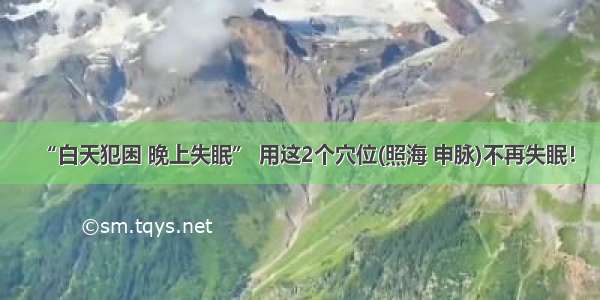 “白天犯困 晚上失眠” 用这2个穴位(照海 申脉)不再失眠!

©sm.tqys.net